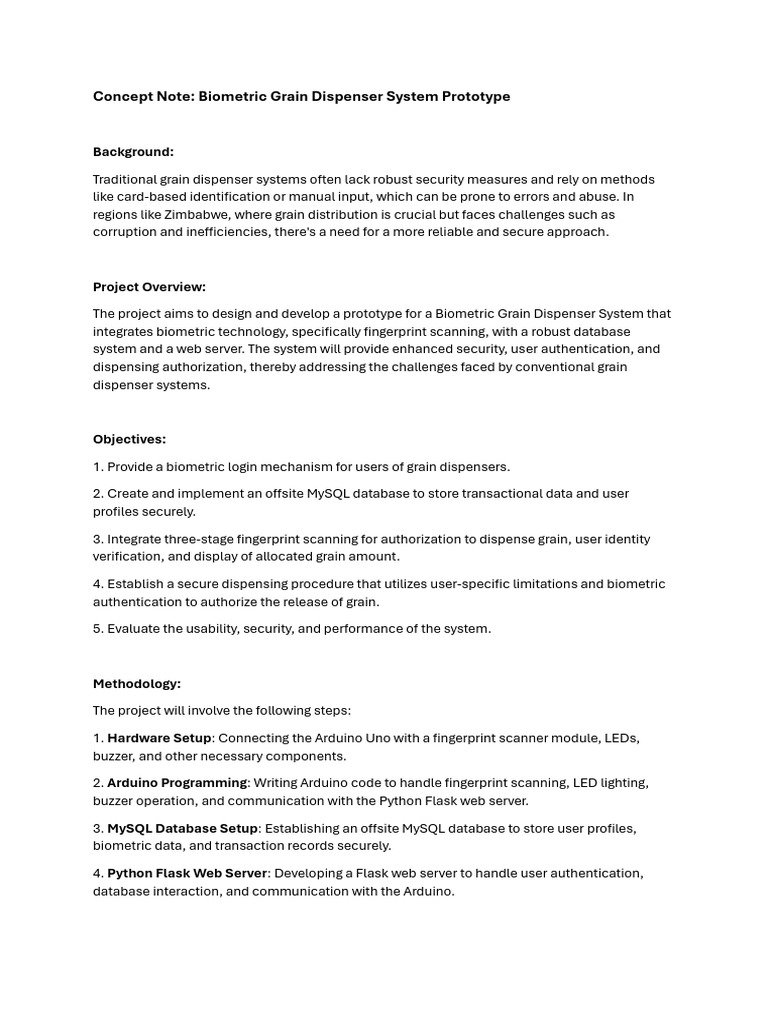 Concept Note: Biometric Grain Dispenser System Prototype

Background:

Traditional grain dispenser systems often lack robust security measures and rely on methods like card-based identification or manual input, which can be prone to errors and abuse. In regions like Zimbabwe, where grain distribution is crucial but faces challenges such as corruption and inefficiencies, there's a need for a more reliable and secure approach.

Project Overview:

The project aims to design and develop a prototype for a Biometric Grain Dispenser System that integrates biometric technology, specifically fingerprint scanning, with a robust database system and a web server. The system will provide enhanced security, user authentication, and dispensing authorization, thereby addressing the challenges faced by conventional grain dispenser systems.

Objectives:

1. Provide a biometric login mechanism for users of grain dispensers.

2. Create and implement an offsite MySQL database to store transactional data and user profiles securely.

3. Integrate three-stage fingerprint scanning for authorization to dispense grain, user identity verification, and display of allocated grain amount.

4. Establish a secure dispensing procedure that utilizes user-specific limitations and biometric authentication to authorize the release of grain.

5. Evaluate the usability, security, and performance of the system.

Methodology:

The project will involve the following steps:

1. Hardware Setup: Connecting the Arduino Uno with a fingerprint scanner module, LEDs, buzzer, and other necessary components.

2. Arduino Programming: Writing Arduino code to handle fingerprint scanning, LED lighting, buzzer operation, and communication with the Python Flask web server.

3. MySQL Database Setup: Establishing an offsite MySQL database to store user profiles, biometric data, and transaction records securely.

4. Python Flask Web Server: Developing a Flask web server to handle user authentication, database interaction, and communication with the Arduino.